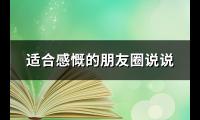 适合感慨的朋友圈说说